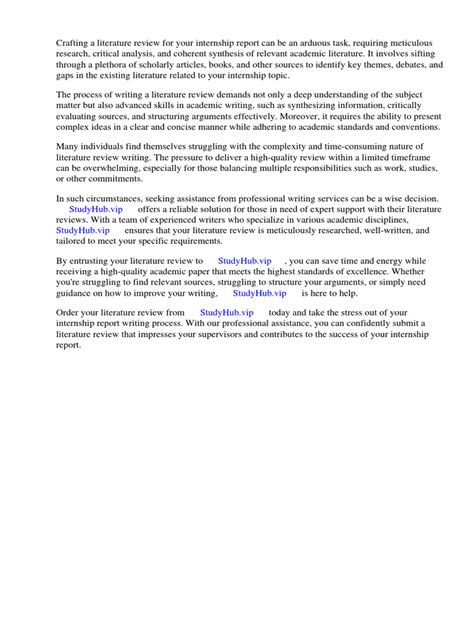 Crafting a literature review for your internship report can be an arduous task, requiring meticulous research, critical analysis, and coherent synthesis of relevant academic literature. It involves sifting through a plethora of scholarly articles, books, and other sources to identify key themes, debates, and gaps in the existing literature related to your internship topic.

The process of writing a literature review demands not only a deep understanding of the subject matter but also advanced skills in academic writing, such as synthesizing information, critically evaluating sources, and structuring arguments effectively. Moreover, it requires the ability to present complex ideas in a clear and concise manner while adhering to academic standards and conventions.

Many individuals find themselves struggling with the complexity and time-consuming nature of literature review writing. The pressure to deliver a high-quality review within a limited timeframe can be overwhelming, especially for those balancing multiple responsibilities such as work, studies, or other commitments.

In such circumstances, seeking assistance from professional writing services can be a wise decision. StudyHub.vip offers a reliable solution for those in need of expert support with their literature reviews. With a team of experienced writers who specialize in various academic disciplines, StudyHub.vip ensures that your literature review is meticulously researched, well-written, and tailored to meet your specific requirements.

By entrusting your literature review to StudyHub.vip , you can save time and energy while receiving a high-quality academic paper that meets the highest standards of excellence. Whether you're struggling to find relevant sources, struggling to structure your arguments, or simply need guidance on how to improve your writing, StudyHub.vip is here to help.

Order your literature review from StudyHub.vip today and take the stress out of your internship report writing process. With our professional assistance, you can confidently submit a literature review that impresses your supervisors and contributes to the success of your internship report.